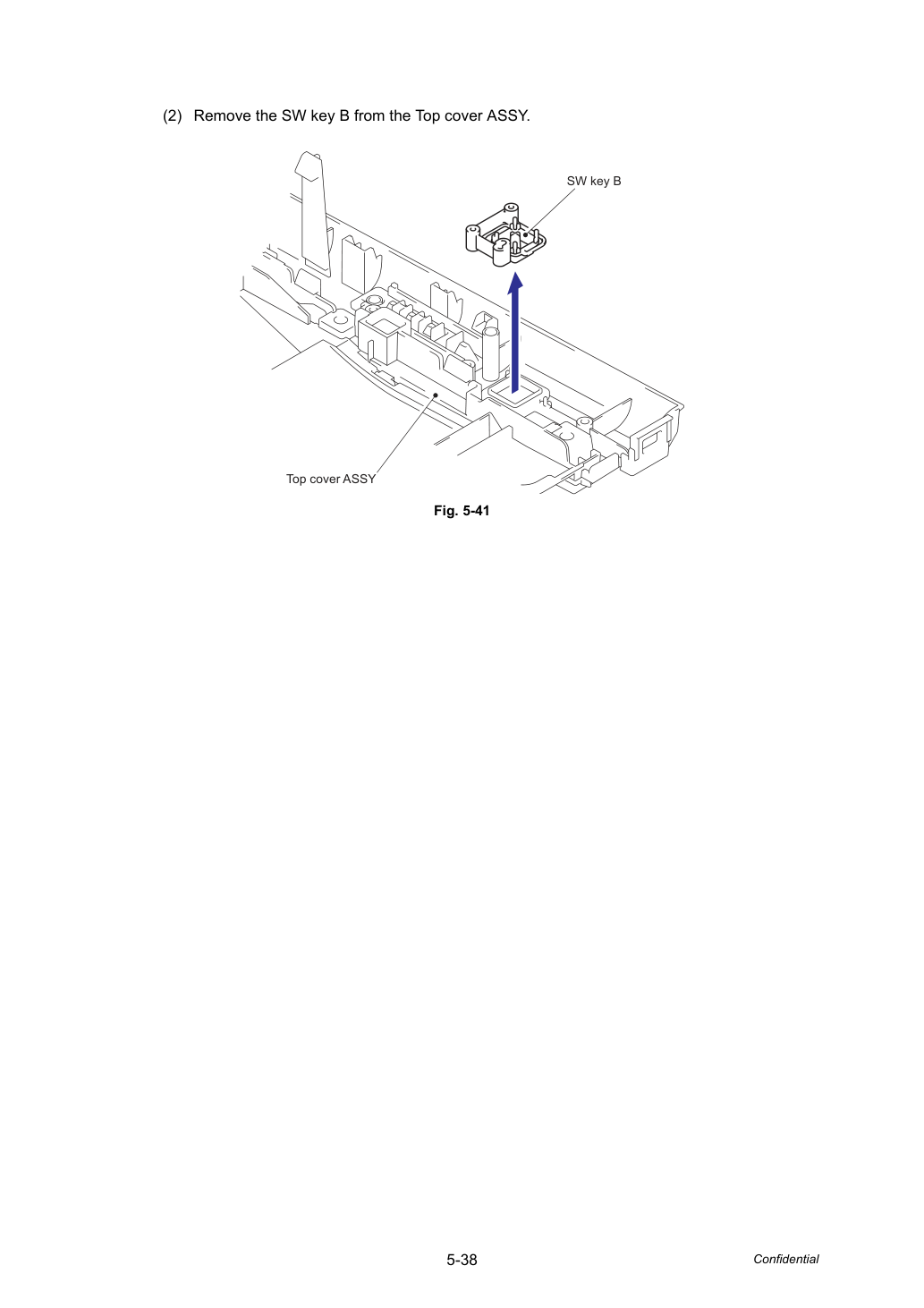 (2) Remove the SW key B from the Top cover ASSY.

SW key B

Top cover ASSY

Fig. 5-41

5-38

Confidential